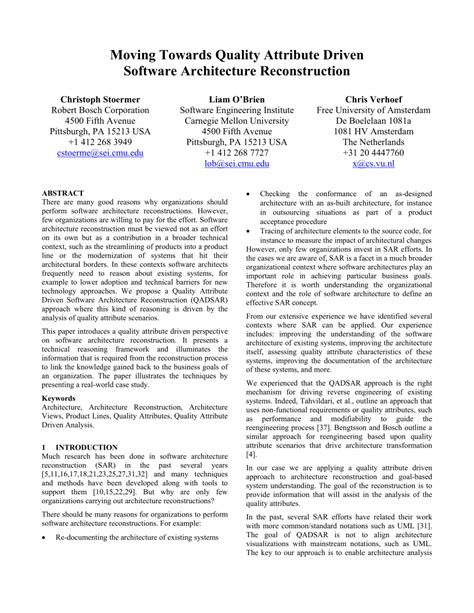 Moving Towards Quality Attribute Driven Software Architecture Reconstruction

Christoph Stoermer
Robert Bosch Corporation
4500 Fifth Avenue
Pittsburgh, PA 15213 USA
+1 412 268 3949
cstoerme@sei.cmu.edu

Liam O'Brien
Software Engineering Institute
Carnegie Mellon University
4500 Fifth Avenue
Pittsburgh, PA 15213 USA
+1 412 268 7727
lob@sei.cmu.edu

Chris Verhoef
Free University of Amsterdam
De Boelelaan 1081a
1081 HV Amsterdam
The Netherlands
+31 20 4447760
x@cs.vu.nl

ABSTRACT
There are many good reasons why organizations should perform software architecture reconstructions. However, few organizations are willing to pay for the effort. Software architecture reconstruction must be viewed not as an effort on its own but as a contribution in a broader technical context, such as the streamlining of products into a product line or the modernization of systems that hit their architectural borders. In these contexts software architects frequently need to reason about existing systems, for example to lower adoption and technical barriers for new technology approaches. We propose a Quality Attribute Driven Software Architecture Reconstruction (QADSAR) approach where this kind of reasoning is driven by the analysis of quality attribute scenarios.

This paper introduces a quality attribute driven perspective on software architecture reconstruction. It presents a technical reasoning framework and illuminates the information that is required from the reconstruction process to link the knowledge gained back to the business goals of an organization. The paper illustrates the techniques by presenting a real-world case study.

Keywords
Architecture, Architecture Reconstruction, Architecture Views, Product Lines, Quality Attributes, Quality Attribute Driven Analysis.

1 INTRODUCTION
Much research has been done in software architecture reconstruction (SAR) in the past several years [5,11,16,17,18,21,23,25,27,31,32] and many techniques and methods have been developed along with tools to support them [10,15,22,29]. But why are only few organizations carrying out architecture reconstructions?

There should be many reasons for organizations to perform software architecture reconstructions. For example:

• Re-documenting the architecture of existing systems

• Checking the conformance of an as-designed architecture with an as-built architecture, for instance in outsourcing situations as part of a product acceptance procedure

• Tracing of architecture elements to the source code, for instance to measure the impact of architectural changes

However, only few organizations invest in SAR efforts. In the cases we are aware of, SAR is a facet in a much broader organizational context where software architectures play an important role in achieving particular business goals. Therefore it is worth understanding the organizational context and the role of software architecture to define an effective SAR concept.

From our extensive experience we have identified several contexts where SAR can be applied. Our experience includes: improving the understanding of the software architecture of existing systems, improving the architecture itself, assessing quality attribute characteristics of these systems, improving the documentation of the architecture of these systems, and more.

We experienced that the QADSAR approach is the right mechanism for driving reverse engineering of existing systems. Indeed, Tahvildari, et al., outline an approach that uses non-functional requirements or quality attributes, such as performance and modifiability to guide the reengineering process [37]. Bengtsson and Bosch outline a similar approach for reengineering based upon quality attribute scenarios that drive architecture transformation [4].

In our case we are applying a quality attribute driven approach to architecture reconstruction and goal-based system understanding. The goal of the reconstruction is to provide information that will assist in the analysis of the quality attributes.

In the past, several SAR efforts have related their work with more common/standard notations such as UML [31]. The goal of QADSAR is not to align architecture visualizations with mainstream notations, such as UML. The key to our approach is to enable architecture analysis